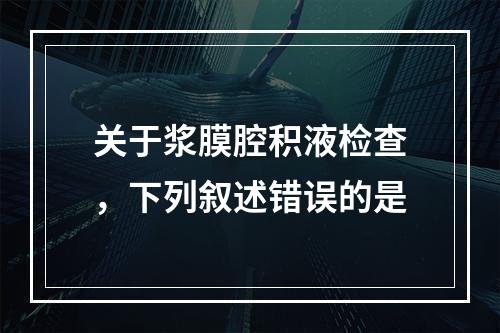 关于浆膜腔积液检查，下列叙述错误的是